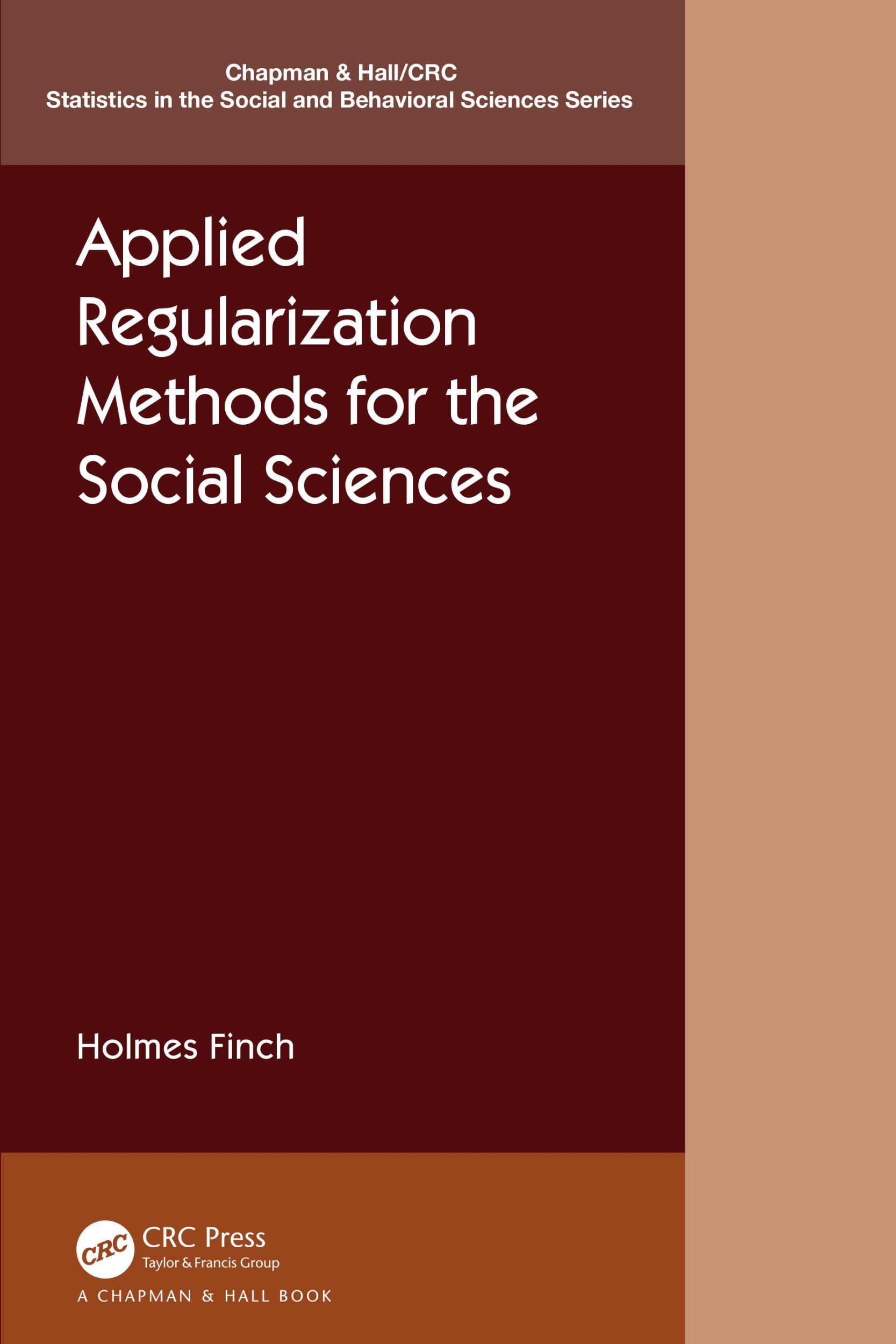 Chapman & Hall/CRC
Statistics in the Social and Behavioral Sciences Series

Applied Regularization Methods for the Social Sciences

Holmes Finch

CRC

CRC Press
Taylor & Francis Group

A CHAPMAN & HALL BOOK